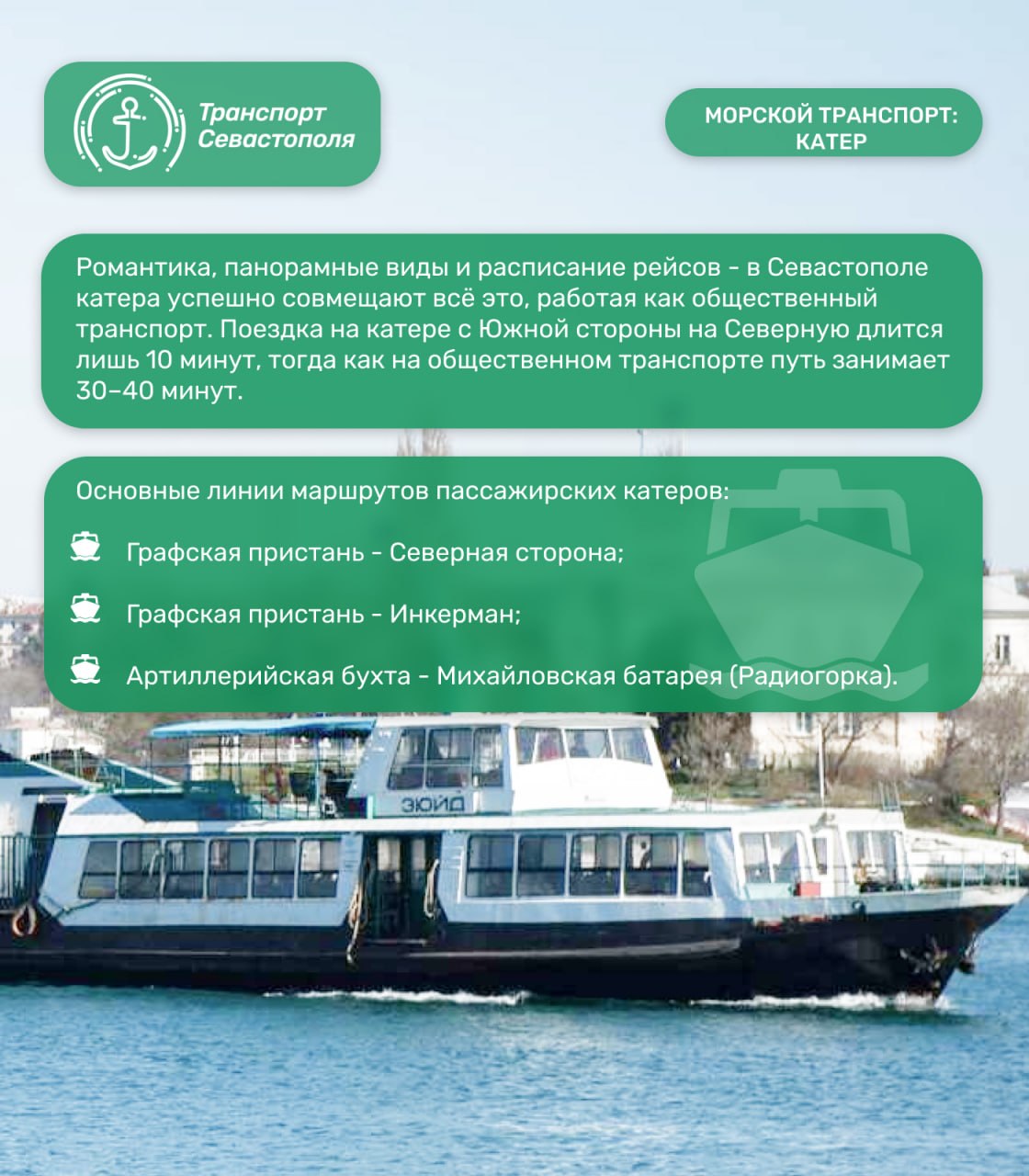 Транспорт
Севастополя

МОРСКОЙ ТРАНСПОРТ:
КАТЕР

Романтика, панорамные виды и расписание рейсов - в Севастополе катера успешно совмещают всё это, работая как общественный транспорт. Поездка на катере с Южной стороны на Северную длится лишь 10 минут, тогда как на общественном транспорте путь занимает 30–40 минут.

Основные линии маршрутов пассажирских катеров:

Графская пристань - Северная сторона;

Графская пристань - Инкерман;

Артиллерийская бухта - Михайловская батарея (Радиогорка).

ЗЮЙД